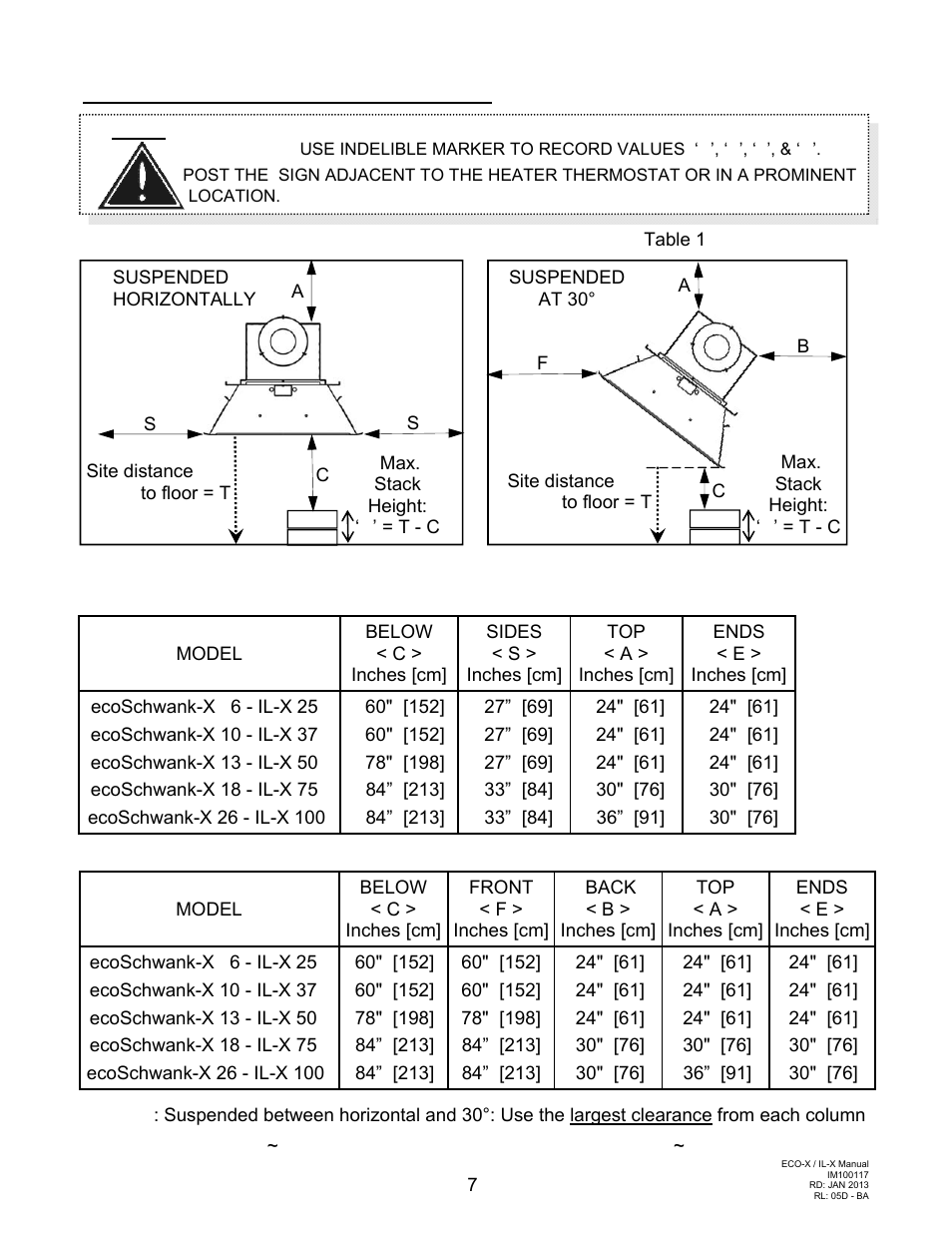 USE INDELIBLE MARKER TO RECORD VALUES ‘ ’, ‘ ’, ‘ ’, & ‘ ’.
POST THE SIGN ADJACENT TO THE HEATER THERMOSTAT OR IN A PROMINENT LOCATION.

Table 1

SUSPENDED HORIZONTALLY
A
S
S
Site distance to floor = T
C
Max. Stack Height: ‘ ’ = T - C

SUSPENDED AT 30°
A
B
F
Site distance to floor = T
C
Max. Stack Height: ‘ ’ = T - C

| MODEL | BELOW < C > Inches [cm] | SIDES < S > Inches [cm] | TOP < A > Inches [cm] | ENDS < E > Inches [cm] |
|---|---|---|---|---|
| ecoSchwank-X 6 - IL-X 25 | 60" [152] | 27” [69] | 24" [61] | 24" [61] |
| ecoSchwank-X 10 - IL-X 37 | 60" [152] | 27” [69] | 24" [61] | 24" [61] |
| ecoSchwank-X 13 - IL-X 50 | 78" [198] | 27” [69] | 24" [61] | 24" [61] |
| ecoSchwank-X 18 - IL-X 75 | 84” [213] | 33” [84] | 30" [76] | 30" [76] |
| ecoSchwank-X 26 - IL-X 100 | 84” [213] | 33” [84] | 36” [91] | 30" [76] |

| MODEL | BELOW < C > Inches [cm] | FRONT < F > Inches [cm] | BACK < B > Inches [cm] | TOP < A > Inches [cm] | ENDS < E > Inches [cm] |
|---|---|---|---|---|---|
| ecoSchwank-X 6 - IL-X 25 | 60" [152] | 60" [152] | 24" [61] | 24" [61] | 24" [61] |
| ecoSchwank-X 10 - IL-X 37 | 60" [152] | 60" [152] | 24" [61] | 24" [61] | 24" [61] |
| ecoSchwank-X 13 - IL-X 50 | 78" [198] | 78" [198] | 24" [61] | 24" [61] | 24" [61] |
| ecoSchwank-X 18 - IL-X 75 | 84” [213] | 84” [213] | 30" [76] | 30" [76] | 30" [76] |
| ecoSchwank-X 26 - IL-X 100 | 84” [213] | 84” [213] | 30" [76] | 36” [91] | 30" [76] |

: Suspended between horizontal and 30°: Use the largest clearance from each column

~ ~

7

ECO-X / IL-X Manual
IM100117
RD: JAN 2013
RL: 05D - BA